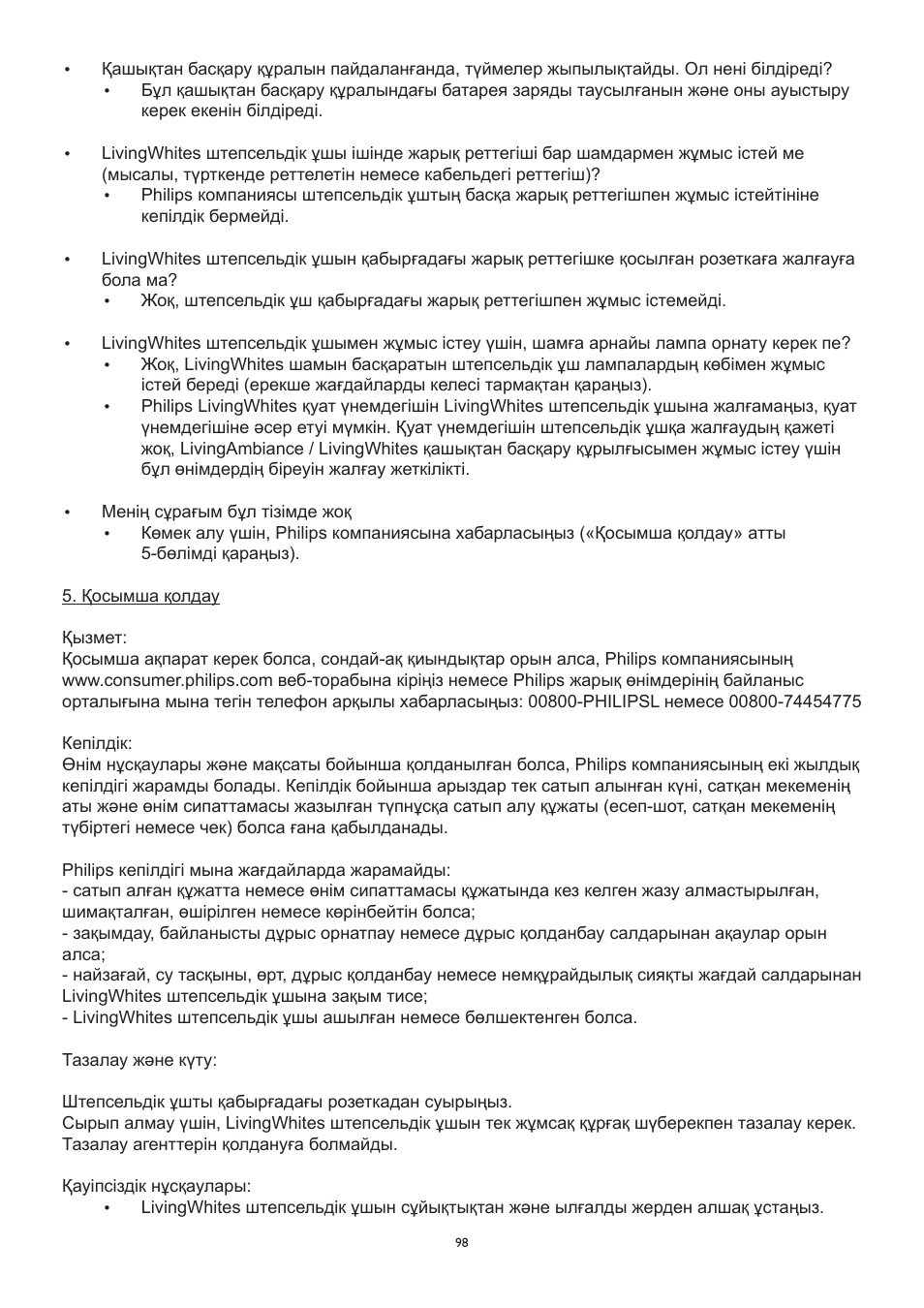 • Қашықтан басқару құралын пайдаланғанда, түймелер жыпылықтайды. Ол нені білдіреді?
  • Бұл қашықтан басқару құралындағы батарея заряды таусылғанын және оны ауыстыру керек екенін білдіреді.

• LivingWhites штепсельдік ұшы ішінде жарық реттегіші бар шамдармен жұмыс істей ме (мысалы, түрткенде реттелетін немесе кабельдегі реттегіш)?
  • Philips компаниясы штепсельдік ұштың басқа жарық реттегішпен жұмыс істейтініне кепілдік бермейді.

• LivingWhites штепсельдік ұшын қабырғадағы жарық реттегішке қосылған розеткаға жалғауға бола ма?
  • Жоқ, штепсельдік ұш қабырғадағы жарық реттегішпен жұмыс істемейді.

• LivingWhites штепсельдік ұшымен жұмыс істеу үшін, шамға арнайы лампа орнату керек пе?
  • Жоқ, LivingWhites шамын басқаратын штепсельдік ұш лампалардың көбімен жұмыс істей береді (ерекше жағдайларды келесі тармақтан қараңыз).
  • Philips LivingWhites қуат үнемдегішін LivingWhites штепсельдік ұшына жалғамаңыз, қуат үнемдегішіне әсер етуі мүмкін. Қуат үнемдегішін штепсельдік ұшқа жалғаудың қажеті жоқ, LivingAmbiance / LivingWhites қашықтан басқару құрылғысымен жұмыс істеу үшін бұл өнімдердің біреуін жалғау жеткілікті.

• Менің сұрағым бұл тізімде жоқ
  • Көмек алу үшін, Philips компаниясына хабарласыңыз («Қосымша қолдау» атты 5-бөлімді қараңыз).

5. Қосымша қолдау

Қызмет:
Қосымша ақпарат керек болса, сондай-ақ қиындықтар орын алса, Philips компаниясының www.consumer.philips.com веб-торабына кіріңіз немесе Philips жарық өнімдерінің байланыс орталығына мына тегін телефон арқылы хабарласыңыз: 00800-PHILIPSL немесе 00800-74454775

Кепілдік:
Өнім нұсқаулары және мақсаты бойынша қолданылған болса, Philips компаниясының екі жылдық кепілдігі жарамды болады. Кепілдік бойынша арыздар тек сатып алынған күні, сатқан мекеменің аты және өнім сипаттамасы жазылған түпнұсқа сатып алу құжаты (есеп-шот, сатқан мекеменің түбіртегі немесе чек) болса ғана қабылданады.

Philips кепілдігі мына жағдайларда жарамайды:
- сатып алған құжатта немесе өнім сипаттамасы құжатында кез келген жазу алмастырылған, шимақталған, өшірілген немесе көрінбейтін болса;
- зақымдау, байланысты дұрыс орнатпау немесе дұрыс қолданбау салдарынан ақаулар орын алса;
- найзағай, су тасқыны, өрт, дұрыс қолданбау немесе немқұрайдылық сияқты жағдай салдарынан LivingWhites штепсельдік ұшына зақым тисе;
- LivingWhites штепсельдік ұшы ашылған немесе бөлшектенген болса.

Тазалау және күту:

Штепсельдік ұшты қабырғадағы розеткадан суырыңыз.
Сырып алмау үшін, LivingWhites штепсельдік ұшын тек жұмсақ құрғақ шүберекпен тазалау керек. Тазалау агенттерін қолдануға болмайды.

Қауіпсіздік нұсқаулары:
  • LivingWhites штепсельдік ұшын сұйықтықтан және ылғалды жерден алшақ ұстаңыз.

98